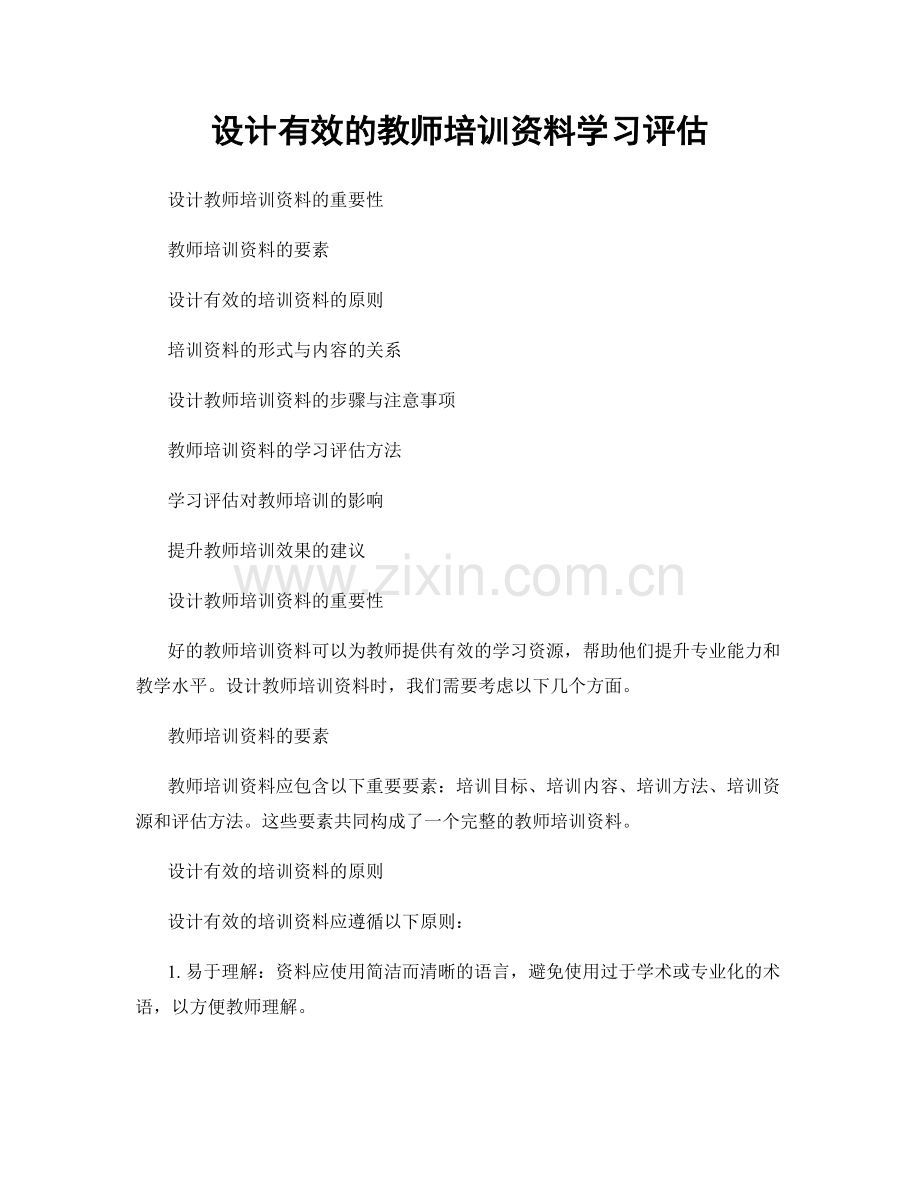 设计有效的教师培训资料学习评估

设计教师培训资料的重要性

教师培训资料的要素

设计有效的培训资料的原则

培训资料的形式与内容的关系

设计教师培训资料的步骤与注意事项

教师培训资料的学习评估方法

学习评估对教师培训的影响

提升教师培训效果的建议

www.zixin.com.cn

设计教师培训资料的重要性

好的教师培训资料可以为教师提供有效的学习资源，帮助他们提升专业能力和教学水平。设计教师培训资料时，我们需要考虑以下几个方面。

教师培训资料的要素

教师培训资料应包含以下重要要素：培训目标、培训内容、培训方法、培训资源和评估方法。这些要素共同构成了一个完整的教师培训资料。

设计有效的培训资料的原则

设计有效的培训资料应遵循以下原则：

1. 易于理解：资料应使用简洁而清晰的语言，避免使用过于学术或专业化的术语，以方便教师理解。